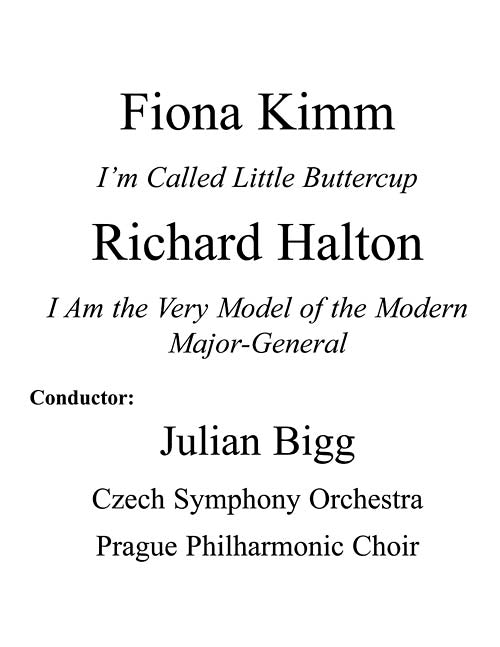 Fiona Kimm

I'm Called Little Buttercup

Richard Halton

I Am the Very Model of the Modern Major-General

Conductor:

Julian Bigg

Czech Symphony Orchestra

Prague Philharmonic Choir